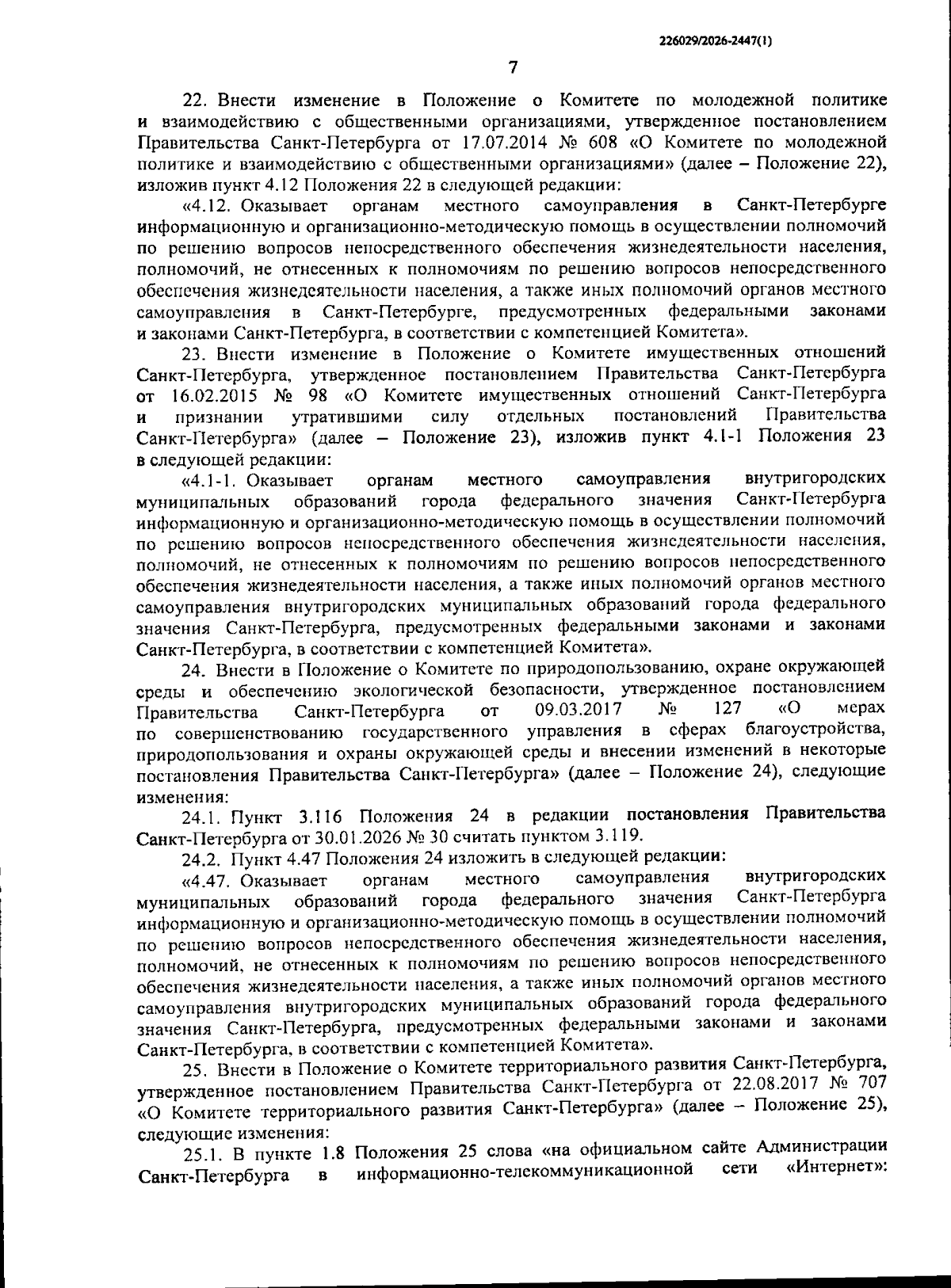 226029/2026-2447(1)

7

22. Внести изменение в Положение о Комитете по молодежной политике и взаимодействию с общественными организациями, утвержденное постановлением Правительства Санкт-Петербурга от 17.07.2014 № 608 «О Комитете по молодежной политике и взаимодействию с общественными организациями» (далее – Положение 22), изложив пункт 4.12 Положения 22 в следующей редакции:

«4.12. Оказывает органам местного самоуправления в Санкт-Петербурге информационную и организационно-методическую помощь в осуществлении полномочий по решению вопросов непосредственного обеспечения жизнедеятельности населения, полномочий, не отнесенных к полномочиям по решению вопросов непосредственного обеспечения жизнедеятельности населения, а также иных полномочий органов местного самоуправления в Санкт-Петербурге, предусмотренных федеральными законами и законами Санкт-Петербурга, в соответствии с компетенцией Комитета».

23. Внести изменение в Положение о Комитете имущественных отношений Санкт-Петербурга, утвержденное постановлением Правительства Санкт-Петербурга от 16.02.2015 № 98 «О Комитете имущественных отношений Санкт-Петербурга и признании утратившими силу отдельных постановлений Правительства Санкт-Петербурга» (далее – Положение 23), изложив пункт 4.1-1 Положения 23 в следующей редакции:

«4.1-1. Оказывает органам местного самоуправления внутригородских муниципальных образований города федерального значения Санкт-Петербурга информационную и организационно-методическую помощь в осуществлении полномочий по решению вопросов непосредственного обеспечения жизнедеятельности населения, полномочий, не отнесенных к полномочиям по решению вопросов непосредственного обеспечения жизнедеятельности населения, а также иных полномочий органов местного самоуправления внутригородских муниципальных образований города федерального значения Санкт-Петербурга, предусмотренных федеральными законами и законами Санкт-Петербурга, в соответствии с компетенцией Комитета».

24. Внести в Положение о Комитете по природопользованию, охране окружающей среды и обеспечению экологической безопасности, утвержденное постановлением Правительства Санкт-Петербурга от 09.03.2017 № 127 «О мерах по совершенствованию государственного управления в сферах благоустройства, природопользования и охраны окружающей среды и внесении изменений в некоторые постановления Правительства Санкт-Петербурга» (далее – Положение 24), следующие изменения:

24.1. Пункт 3.116 Положения 24 в редакции постановления Правительства Санкт-Петербурга от 30.01.2026 № 30 считать пунктом 3.119.

24.2. Пункт 4.47 Положения 24 изложить в следующей редакции:

«4.47. Оказывает органам местного самоуправления внутригородских муниципальных образований города федерального значения Санкт-Петербурга информационную и организационно-методическую помощь в осуществлении полномочий по решению вопросов непосредственного обеспечения жизнедеятельности населения, полномочий, не отнесенных к полномочиям по решению вопросов непосредственного обеспечения жизнедеятельности населения, а также иных полномочий органов местного самоуправления внутригородских муниципальных образований города федерального значения Санкт-Петербурга, предусмотренных федеральными законами и законами Санкт-Петербурга, в соответствии с компетенцией Комитета».

25. Внести в Положение о Комитете территориального развития Санкт-Петербурга, утвержденное постановлением Правительства Санкт-Петербурга от 22.08.2017 № 707 «О Комитете территориального развития Санкт-Петербурга» (далее – Положение 25), следующие изменения:

25.1. В пункте 1.8 Положения 25 слова «на официальном сайте Администрации Санкт-Петербурга в информационно-телекоммуникационной сети «Интернет»: